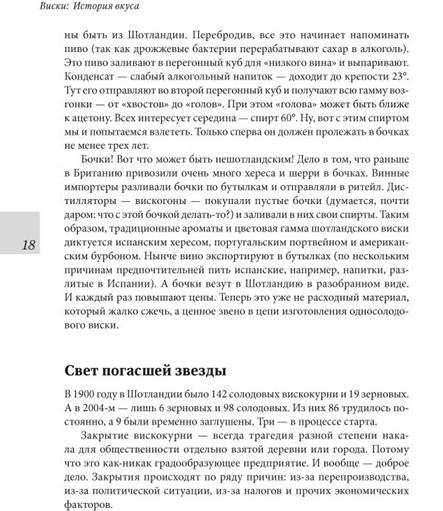 Виски: История вкуса

ны быть из Шотландии. Перебродив, все это начинает напоминать пиво (так как дрожжевые бактерии перерабатывают сахар в алкоголь). Это пиво заливают в перегонный куб для «низкого вина» и выпаривают. Конденсат — слабый алкогольный напиток — доходит до крепости 23°. Тут его отправляют во второй перегонный куб и получают всю гамму возгонки — от «хвостов» до «голов». При этом «голова» может быть ближе к ацетону. Всех интересует середина — спирт 60°. Ну, вот с этим спиртом мы и попытаемся взлететь. Только сперва он должен пролежать в бочках не менее трех лет.

Бочки! Вот что может быть нешотландским! Дело в том, что раньше в Британию привозили очень много хереса и шерри в бочках. Винные импортеры разливали бочки по бутылкам и отправляли в ритейл. Дистилляторы — вискогоны — покупали пустые бочки (думается, почти даром: что с этой бочкой делать-то?) и заливали в них свои спирты. Таким образом, традиционные ароматы и цветовая гамма шотландского виски диктуется испанским хересом, португальским портвейном и американским бурбоном. Нынче вино экспортируют в бутылках (по нескольким причинам предпочтительней пить испанские, например, напитки, разлитые в Испании). А бочки везут в Шотландию в разобранном виде. И каждый раз повышают цены. Теперь это уже не расходный материал, который жалко сжечь, а ценное звено в цепи изготовления односолодового виски.

18

Свет погасшей звезды

В 1900 году в Шотландии было 142 солодовых вискокурни и 19 зерновых. А в 2004-м — лишь 6 зерновых и 98 солодовых. Из них 86 трудилось постоянно, а 9 были временно заглушены. Три — в процессе старта.

Закрытие вискокурни — всегда трагедия разной степени накала для общественности отдельно взятой деревни или города. Потому что это как-никак градообразующее предприятие. И вообще — доброе дело. Закрытия происходят по ряду причин: из-за перепроизводства, из-за политической ситуации, из-за налогов и прочих экономических факторов.